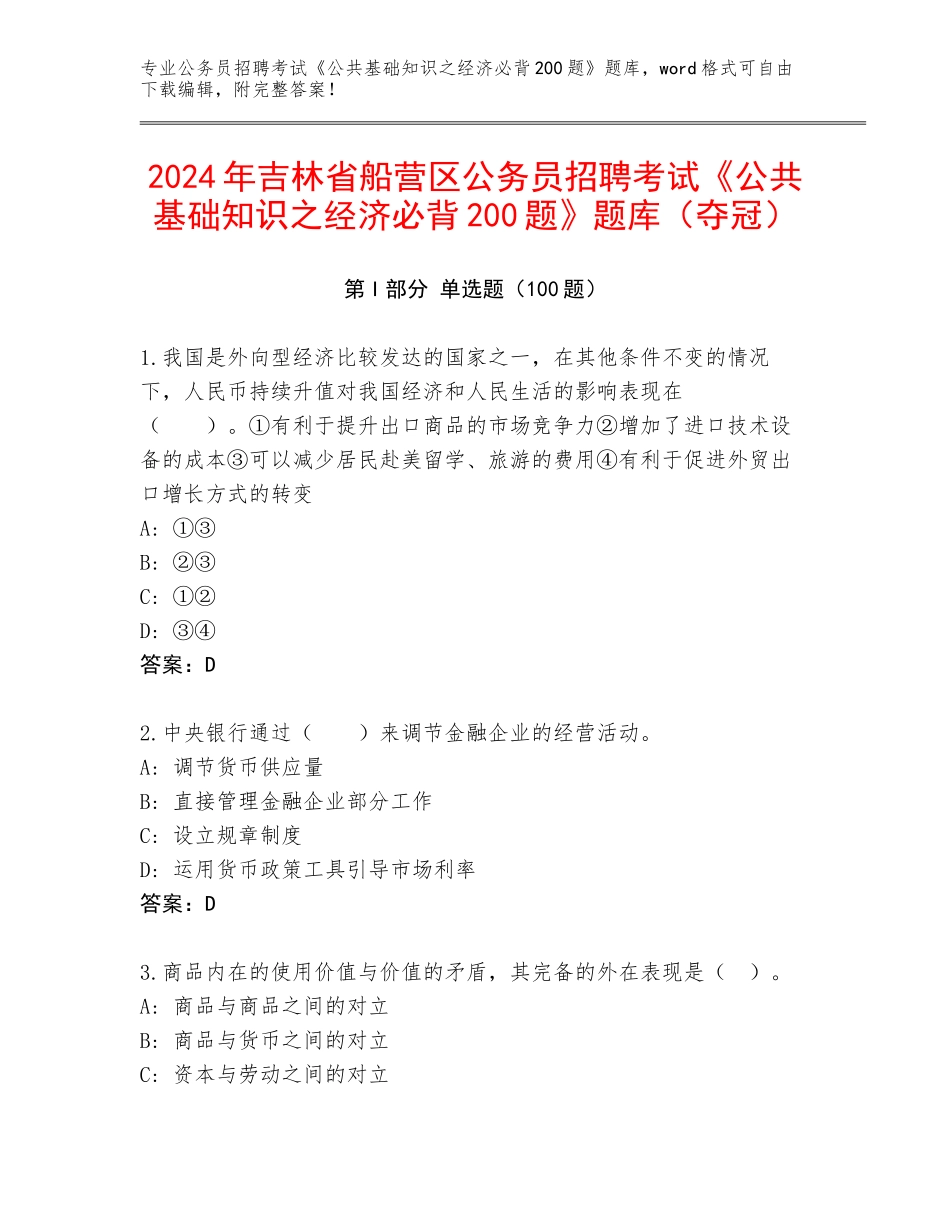 专业公务员招聘考试《公共基础知识之经济必背200题》题库，word格式可自由下载编辑，附完整答案！

2024年吉林省船营区公务员招聘考试《公共基础知识之经济必背200题》题库（夺冠）

第Ⅰ部分 单选题（100题）

1.我国是外向型经济比较发达的国家之一，在其他条件不变的情况下，人民币持续升值对我国经济和人民生活的影响表现在（　　）。①有利于提升出口商品的市场竞争力②增加了进口技术设备的成本③可以减少居民赴美留学、旅游的费用④有利于促进外贸出口增长方式的转变
A：①③
B：②③
C：①②
D：③④
答案：D

2.中央银行通过（　　）来调节金融企业的经营活动。
A：调节货币供应量
B：直接管理金融企业部分工作
C：设立规章制度
D：运用货币政策工具引导市场利率
答案：D

3.商品内在的使用价值与价值的矛盾，其完备的外在表现是（　）。
A：商品与商品之间的对立
B：商品与货币之间的对立
C：资本与劳动之间的对立